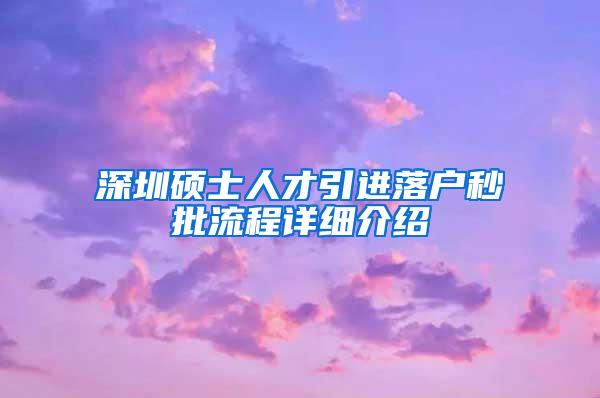 深圳硕士人才引进落户秒批流程详细介绍